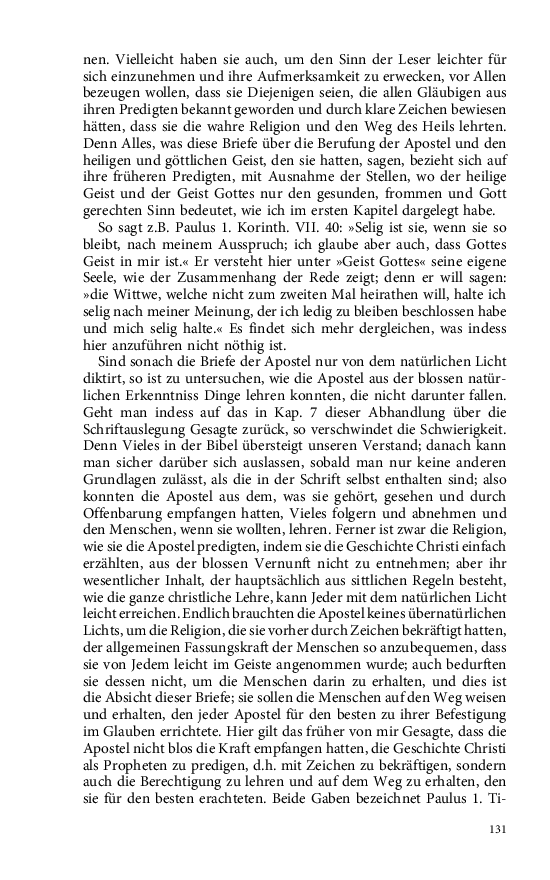 nen. Vielleicht haben sie auch, um den Sinn der Leser leichter für sich einzunehmen und ihre Aufmerksamkeit zu erwecken, vor Allen bezeugen wollen, dass sie Diejenigen seien, die allen Gläubigen aus ihren Predigten bekannt geworden und durch klare Zeichen bewiesen hätten, dass sie die wahre Religion und den Weg des Heils lehrten. Denn Alles, was diese Briefe über die Berufung der Apostel und den heiligen und göttlichen Geist, den sie hatten, sagen, bezieht sich auf ihre früheren Predigten, mit Ausnahme der Stellen, wo der heilige Geist und der Geist Gottes nur den gesunden, frommen und Gott gerechten Sinn bedeutet, wie ich im ersten Kapitel dargelegt habe.

So sagt z.B. Paulus 1. Korinth. VII. 40: »Selig ist sie, wenn sie so bleibt, nach meinem Ausspruch; ich glaube aber auch, dass Gottes Geist in mir ist.« Er versteht hier unter »Geist Gottes« seine eigene Seele, wie der Zusammenhang der Rede zeigt; denn er will sagen: »die Wittwe, welche nicht zum zweiten Mal heirathen will, halte ich selig nach meiner Meinung, der ich ledig zu bleiben beschlossen habe und mich selig halte.« Es findet sich mehr dergleichen, was indess hier anzuführen nicht nöthig ist.

Sind sonach die Briefe der Apostel nur von dem natürlichen Licht diktirt, so ist zu untersuchen, wie die Apostel aus der blossen natürlichen Erkenntniss Dinge lehren konnten, die nicht darunter fallen. Geht man indess auf das in Kap. 7 dieser Abhandlung über die Schriftauslegung Gesagte zurück, so verschwindet die Schwierigkeit. Denn Vieles in der Bibel übersteigt unseren Verstand; danach kann man sicher darüber sich auslassen, sobald man nur keine anderen Grundlagen zulässt, als die in der Schrift selbst enthalten sind; also konnten die Apostel aus dem, was sie gehört, gesehen und durch Offenbarung empfangen hatten, Vieles folgern und abnehmen und den Menschen, wenn sie wollten, lehren. Ferner ist zwar die Religion, wie sie die Apostel predigten, indem sie die Geschichte Christi einfach erzählten, aus der blossen Vernunft nicht zu entnehmen; aber ihr wesentlicher Inhalt, der hauptsächlich aus sittlichen Regeln besteht, wie die ganze christliche Lehre, kann Jeder mit dem natürlichen Licht leicht erreichen. Endlich brauchten die Apostel keines übernatürlichen Lichts, um die Religion, die sie vorher durch Zeichen bekräftigt hatten, der allgemeinen Fassungskraft der Menschen so anzubequemen, dass sie von Jedem leicht im Geiste angenommen wurde; auch bedurften sie dessen nicht, um die Menschen darin zu erhalten, und dies ist die Absicht dieser Briefe; sie sollen die Menschen auf den Weg weisen und erhalten, den jeder Apostel für den besten zu ihrer Befestigung im Glauben errichtete. Hier gilt das früher von mir Gesagte, dass die Apostel nicht blos die Kraft empfangen hatten, die Geschichte Christi als Propheten zu predigen, d.h. mit Zeichen zu bekräftigen, sondern auch die Berechtigung zu lehren und auf dem Weg zu erhalten, den sie für den besten erachteten. Beide Gaben bezeichnet Paulus 1. Ti-

131